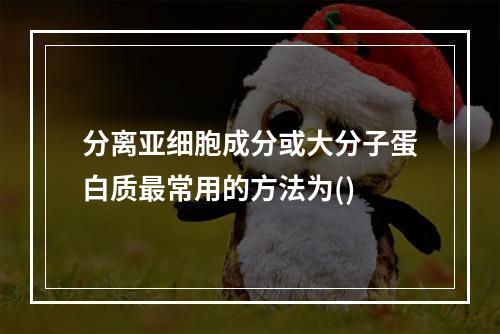 分离亚细胞成分或大分子蛋白质最常用的方法为()